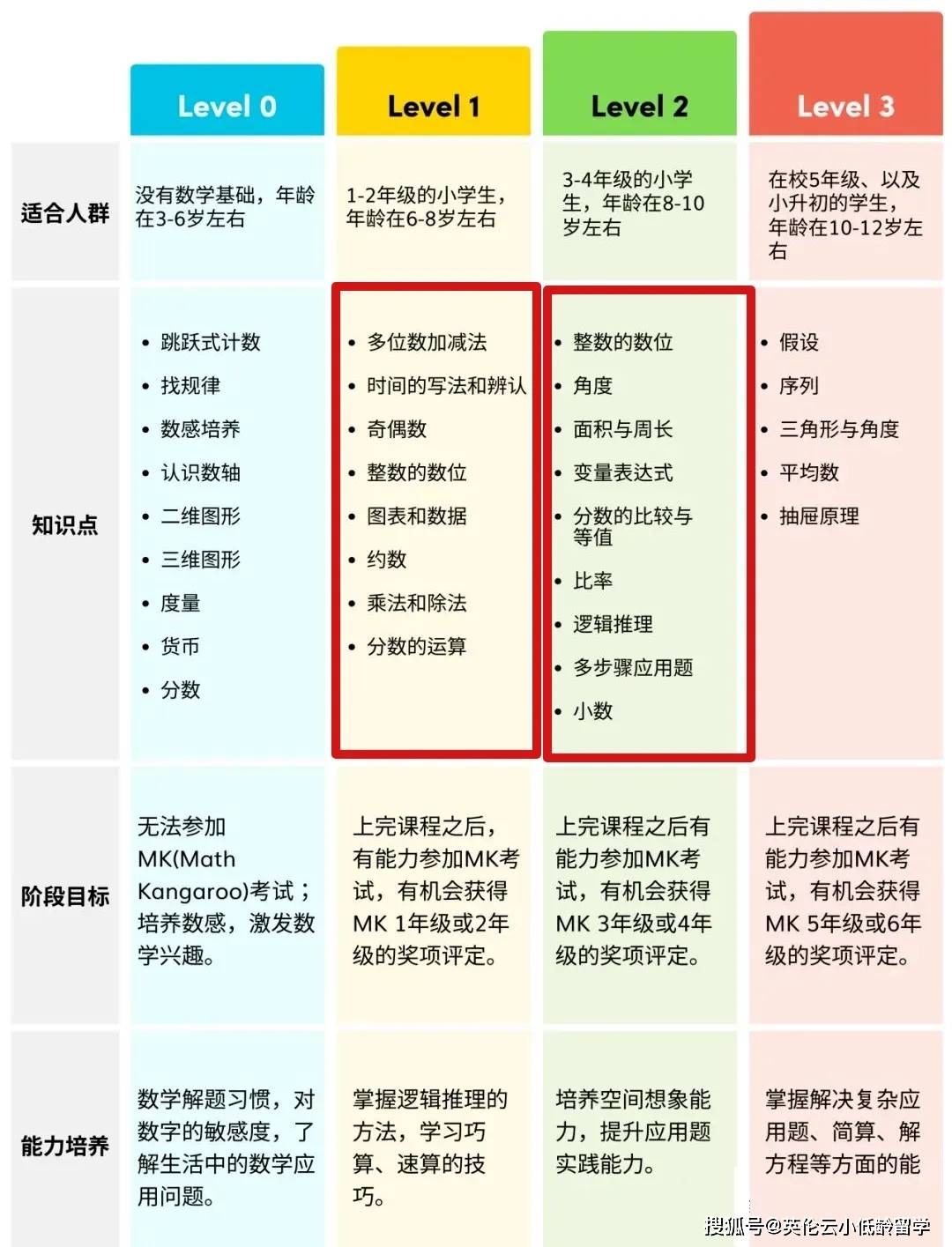 |  | Level 0 | Level 1 | Level 2 | Level 3 |
|---|---|---|---|---|
| 适合人群 | 没有数学基础，年龄在3-6岁左右 | 1-2年级的小学生，年龄在6-8岁左右 | 3-4年级的小学生，年龄在8-10岁左右 | 在校5年级、以及小升初的学生，年龄在10-12岁左右 |
| 知识点 | • 跳跃式计数 • 找规律 • 数感培养 • 认识数轴 • 二维图形 • 三维图形 • 度量 • 货币 • 分数 | • 多位数加减法 • 时间的写法和辨认 • 奇偶数 • 整数的数位 • 图表和数据 • 约数 • 乘法和除法 • 分数的运算 | • 整数的数位 • 角度 • 面积与周长 • 变量表达式 • 分数的比较与等值 • 比率 • 逻辑推理 • 多步骤应用题 • 小数 | • 假设 • 序列 • 三角形与角度 • 平均数 • 抽屉原理 |
| 阶段目标 | 无法参加MK(Math Kangaroo)考试；培养数感，激发数学兴趣。 | 上完课程之后，有能力参加MK考试，有机会获得MK 1年级或2年级的奖项评定。 | 上完课程之后有能力参加MK考试，有机会获得MK 3年级或4年级的奖项评定。 | 上完课程之后有能力参加MK考试，有机会获得MK 5年级或6年级的奖项评定。 |
| 能力培养 | 数学解题习惯，对数字的敏感度，了解生活中的数学应用问题。 | 掌握逻辑推理的方法，学习巧算、速算的技巧。 | 培养空间想象能力，提升应用题实践能力。 | 掌握解决复杂应用题、简算、解方程等方面的能 |

搜狐号@英伦云小低龄留学